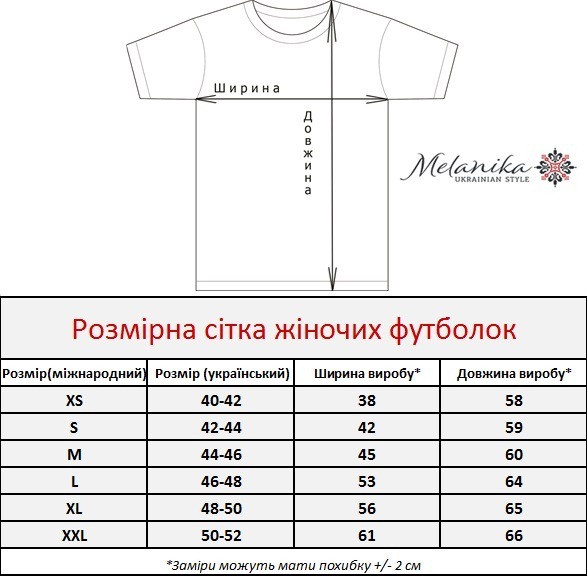 Ширина

Довжина

Melanika
UKRAINIAN STYLE

Розмірна сітка жіночих футболок

| Розмір(міжнародний) | Розмір (український) | Ширина виробу* | Довжина виробу* |
|---|---|---|---|
| XS | 40-42 | 38 | 58 |
| S | 42-44 | 42 | 59 |
| M | 44-46 | 45 | 60 |
| L | 46-48 | 53 | 64 |
| XL | 48-50 | 56 | 65 |
| XXL | 50-52 | 61 | 66 |

*Заміри можуть мати похибку +/- 2 см